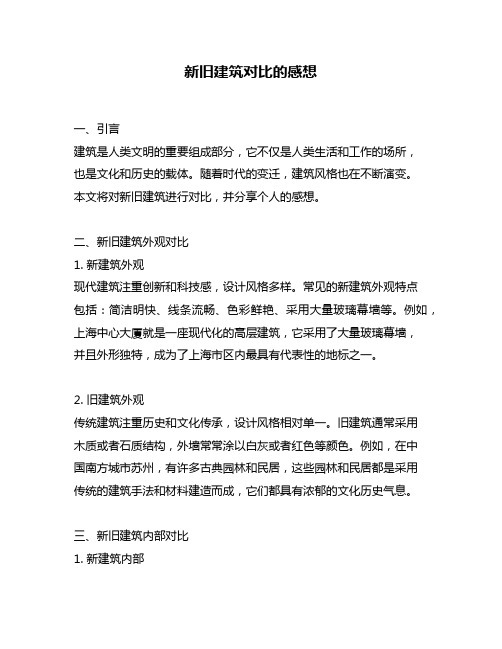 新旧建筑对比的感想

一、引言
建筑是人类文明的重要组成部分，它不仅是人类生活和工作的场所，也是文化和历史的载体。随着时代的变迁，建筑风格也在不断演变。本文将对新旧建筑进行对比，并分享个人的感想。

二、新旧建筑外观对比
1. 新建筑外观
现代建筑注重创新和科技感，设计风格多样。常见的新建筑外观特点包括：简洁明快、线条流畅、色彩鲜艳、采用大量玻璃幕墙等。例如，上海中心大厦就是一座现代化的高层建筑，它采用了大量玻璃幕墙，并且外形独特，成为了上海市区内最具有代表性的地标之一。

2. 旧建筑外观
传统建筑注重历史和文化传承，设计风格相对单一。旧建筑通常采用木质或者石质结构，外墙常常涂以白灰或者红色等颜色。例如，在中国南方城市苏州，有许多古典园林和民居，这些园林和民居都是采用传统的建筑手法和材料建造而成，它们都具有浓郁的文化历史气息。

三、新旧建筑内部对比
1. 新建筑内部